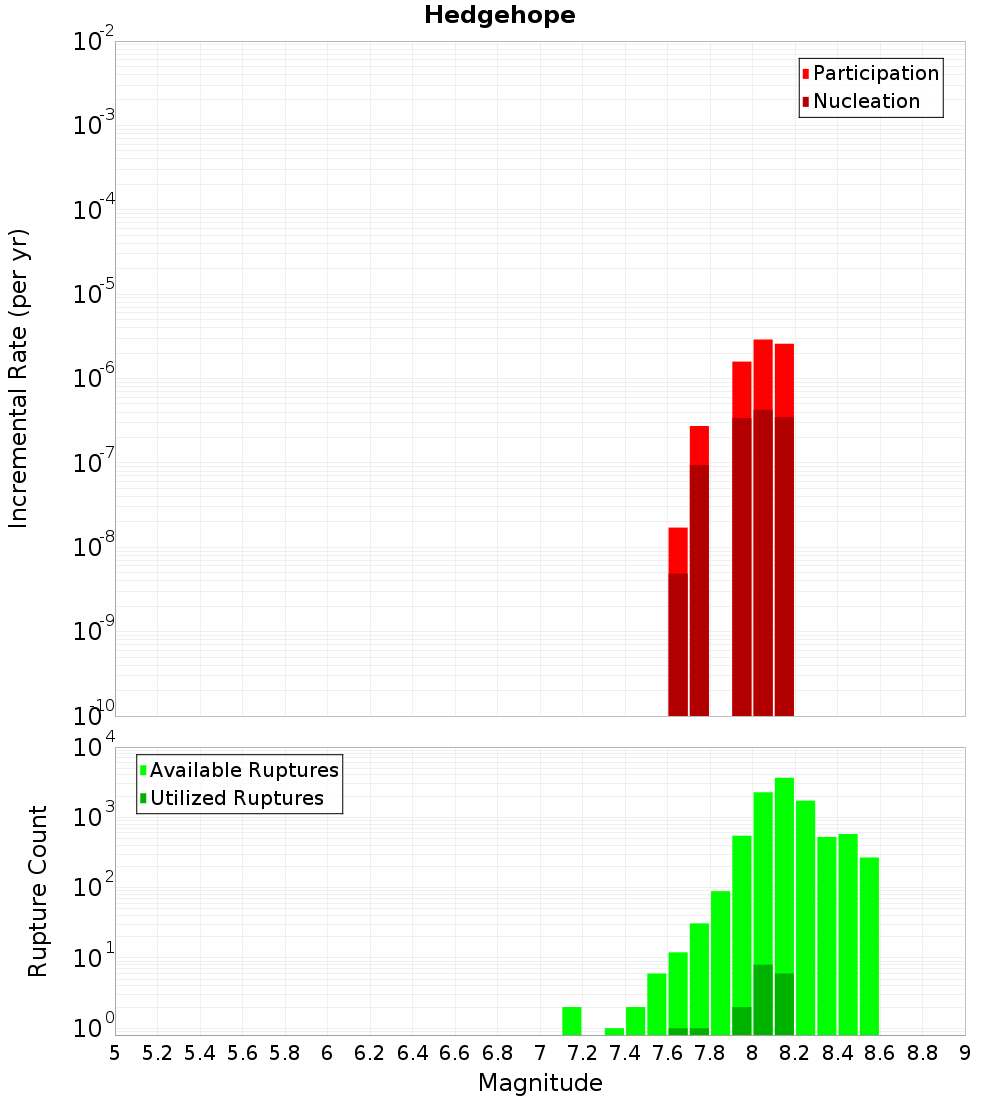 Hedgehope

Participation
Nucleation

Incremental Rate (per yr)

$10^{-2}$
$10^{-3}$
$10^{-4}$
$10^{-5}$
$10^{-6}$
$10^{-7}$
$10^{-8}$
$10^{-9}$
$10^{-10}$

Available Ruptures
Utilized Ruptures

Rupture Count

$10^{4}$
$10^{3}$
$10^{2}$
$10^{1}$
$10^{0}$

5 5.2 5.4 5.6 5.8 6 6.2 6.4 6.6 6.8 7 7.2 7.4 7.6 7.8 8 8.2 8.4 8.6 8.8 9

Magnitude